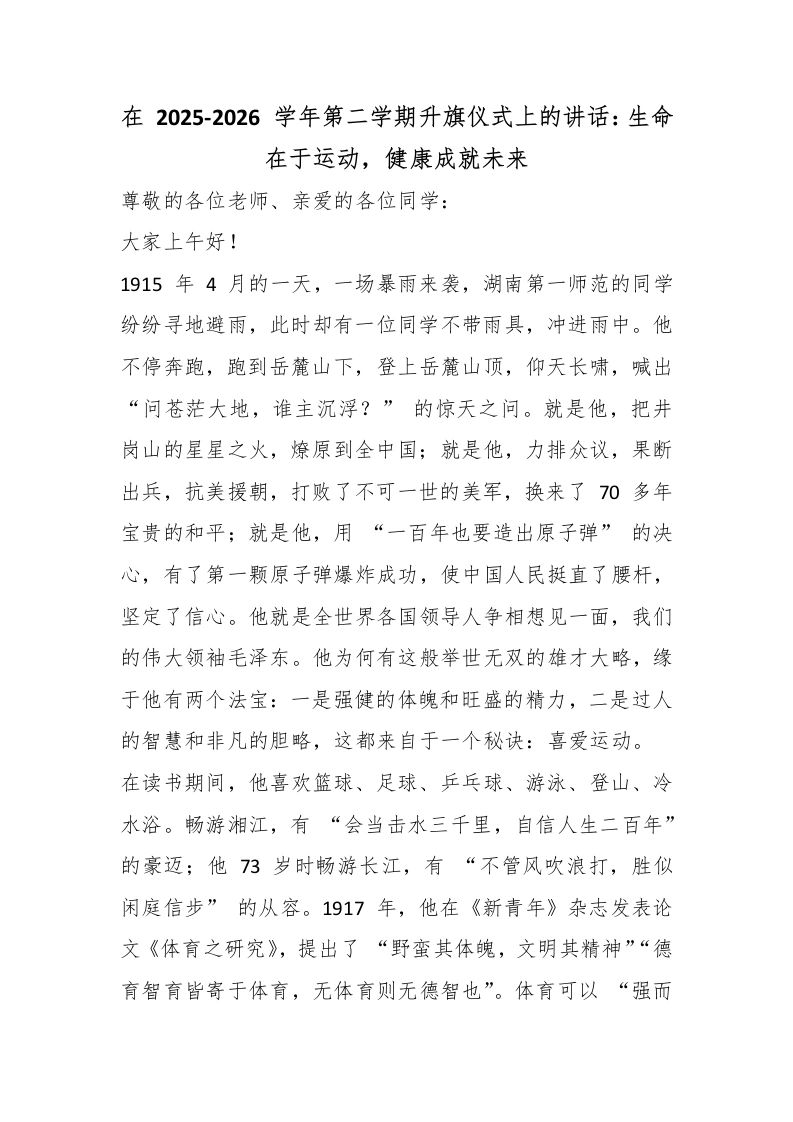 在2025-2026学年第二学期升旗仪式上的讲话：生命在于运动，健康成就未来

尊敬的各位老师、亲爱的各位同学：

大家上午好！

1915年4月的一天，一场暴雨来袭，湖南第一师范的同学纷纷寻地避雨，此时却有一位同学不带雨具，冲进雨中。他不停奔跑，跑到岳麓山下，登上岳麓山顶，仰天长啸，喊出“问苍茫大地，谁主沉浮？”的惊天之问。就是他，把井岗山的星星之火，燎原到全中国；就是他，力排众议，果断出兵，抗美援朝，打败了不可一世的美军，换来了70多年宝贵的和平；就是他，用“一百年也要造出原子弹”的决心，有了第一颗原子弹爆炸成功，使中国人民挺直了腰杆，坚定了信心。他就是全世界各国领导人争相想见一面，我们的伟大领袖毛泽东。他为何有这般举世无双的雄才大略，缘于他有两个法宝：一是强健的体魄和旺盛的精力，二是过人的智慧和非凡的胆略，这都来自于一个秘诀：喜爱运动。

在读书期间，他喜欢篮球、足球、乒乓球、游泳、登山、冷水浴。畅游湘江，有“会当击水三千里，自信人生二百年”的豪迈；他73岁时畅游长江，有“不管风吹浪打，胜似闲庭信步”的从容。1917年，他在《新青年》杂志发表论文《体育之研究》，提出了“野蛮其体魄，文明其精神”“德育智育皆寄于体育，无体育则无德智也”。体育可以“强而